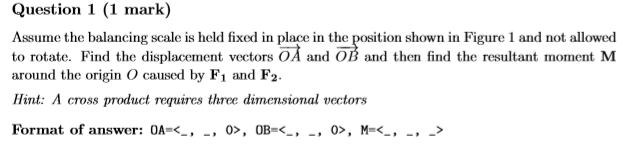 **Question 1 (1 mark)**

Assume the balancing scale is held fixed in place in the position shown in Figure 1 and not allowed to rotate. Find the displacement vectors $\overrightarrow{OA}$ and $\overrightarrow{OB}$ and then find the resultant moment $\mathbf{M}$ around the origin $O$ caused by $\mathbf{F_1}$ and $\mathbf{F_2}$.

*Hint: A cross product requires three dimensional vectors*

**Format of answer:** OA=<_, _, 0>, OB=<_, _, 0>, M=<_, _, _>